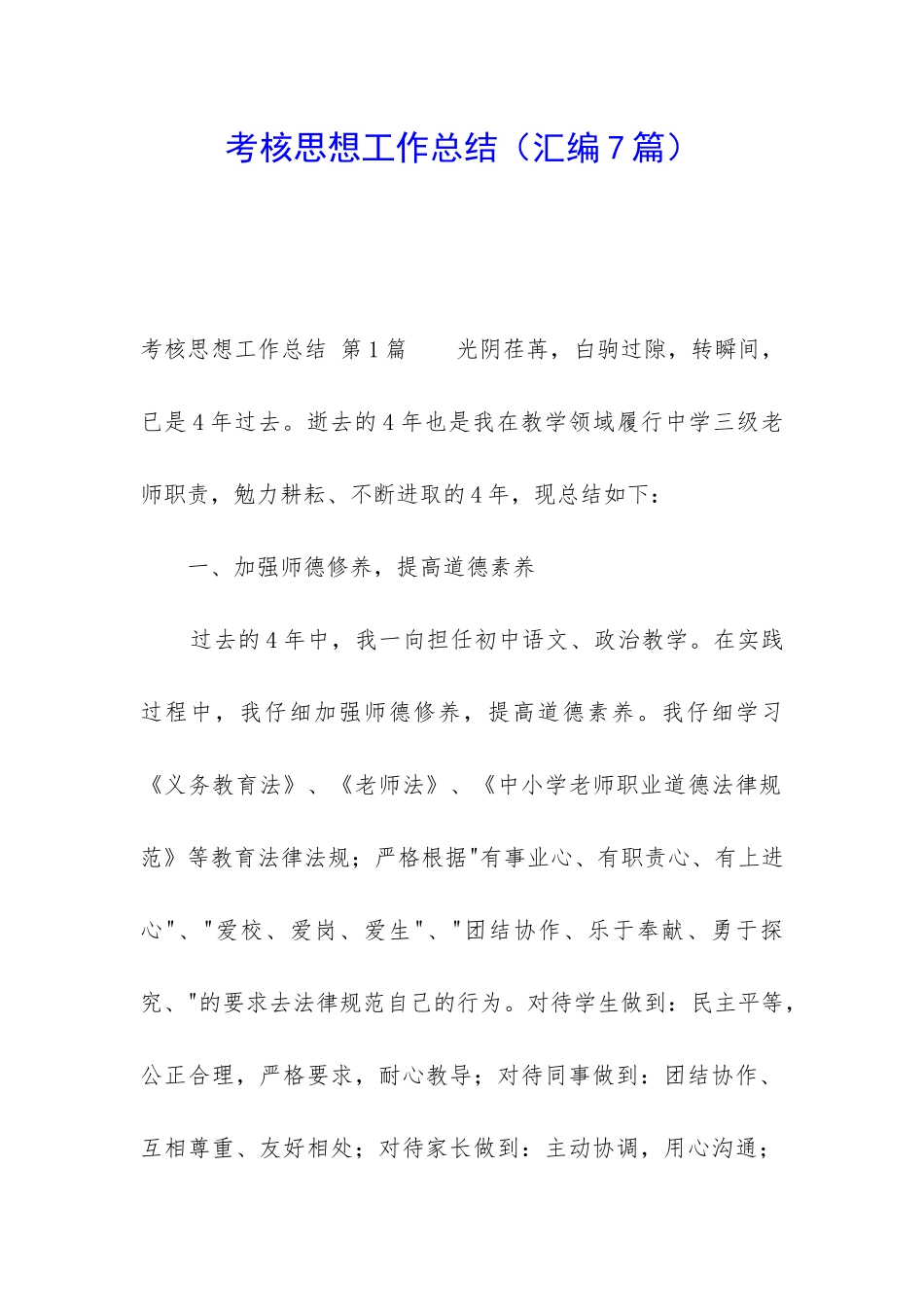 考核思想工作总结（汇编7篇）

考核思想工作总结 第1篇 光阴荏苒，白驹过隙，转瞬间，已是4年过去。逝去的4年也是我在教学领域履行中学三级老师职责，勉力耕耘、不断进取的4年，现总结如下：

一、加强师德修养，提高道德素养

过去的4年中，我一向担任初中语文、政治教学。在实践过程中，我仔细加强师德修养，提高道德素养。我仔细学习《义务教育法》、《老师法》、《中小学老师职业道德法律规范》等教育法律法规；严格根据"有事业心、有职责心、有上进心"、"爱校、爱岗、爱生"、"团结协作、乐于奉献、勇于探究、"的要求去法律规范自己的行为。对待学生做到：民主平等，公正合理，严格要求，耐心教导；对待同事做到：团结协作、互相尊重、友好相处；对待家长做到：主动协调，用心沟通；